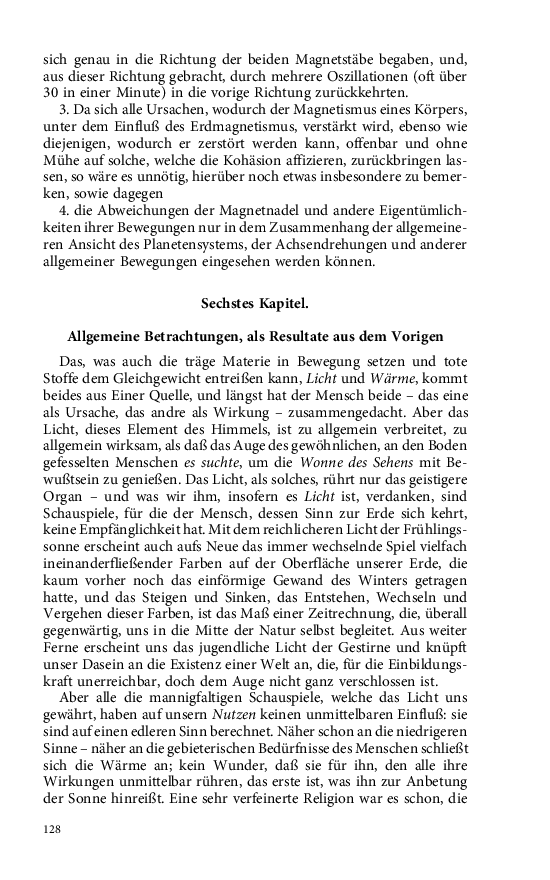 sich genau in die Richtung der beiden Magnetstäbe begaben, und, aus dieser Richtung gebracht, durch mehrere Oszillationen (oft über 30 in einer Minute) in die vorige Richtung zurückkehrten.

3. Da sich alle Ursachen, wodurch der Magnetismus eines Körpers, unter dem Einfluß des Erdmagnetismus, verstärkt wird, ebenso wie diejenigen, wodurch er zerstört werden kann, offenbar und ohne Mühe auf solche, welche die Kohäsion affizieren, zurückbringen lassen, so wäre es unnötig, hierüber noch etwas insbesondere zu bemerken, sowie dagegen

4. die Abweichungen der Magnetnadel und andere Eigentümlichkeiten ihrer Bewegungen nur in dem Zusammenhang der allgemeineren Ansicht des Planetensystems, der Achsendrehungen und anderer allgemeiner Bewegungen eingesehen werden können.

Sechstes Kapitel.

Allgemeine Betrachtungen, als Resultate aus dem Vorigen

Das, was auch die träge Materie in Bewegung setzen und tote Stoffe dem Gleichgewicht entreißen kann, Licht und Wärme, kommt beides aus Einer Quelle, und längst hat der Mensch beide – das eine als Ursache, das andre als Wirkung – zusammengedacht. Aber das Licht, dieses Element des Himmels, ist zu allgemein verbreitet, zu allgemein wirksam, als daß das Auge des gewöhnlichen, an den Boden gefesselten Menschen es suchte, um die Wonne des Sehens mit Bewußtsein zu genießen. Das Licht, als solches, rührt nur das geistigere Organ – und was wir ihm, insofern es Licht ist, verdanken, sind Schauspiele, für die der Mensch, dessen Sinn zur Erde sich kehrt, keine Empfänglichkeit hat. Mit dem reichlicheren Licht der Frühlingssonne erscheint auch aufs Neue das immer wechselnde Spiel vielfach ineinanderfließender Farben auf der Oberfläche unserer Erde, die kaum vorher noch das einförmige Gewand des Winters getragen hatte, und das Steigen und Sinken, das Entstehen, Wechseln und Vergehen dieser Farben, ist das Maß einer Zeitrechnung, die, überall gegenwärtig, uns in die Mitte der Natur selbst begleitet. Aus weiter Ferne erscheint uns das jugendliche Licht der Gestirne und knüpft unser Dasein an die Existenz einer Welt an, die, für die Einbildungskraft unerreichbar, doch dem Auge nicht ganz verschlossen ist.

Aber alle die mannigfaltigen Schauspiele, welche das Licht uns gewährt, haben auf unsern Nutzen keinen unmittelbaren Einfluß: sie sind auf einen edleren Sinn berechnet. Näher schon an die niedrigeren Sinne – näher an die gebieterischen Bedürfnisse des Menschen schließt sich die Wärme an; kein Wunder, daß sie für ihn, den alle ihre Wirkungen unmittelbar rühren, das erste ist, was ihn zur Anbetung der Sonne hinreißt. Eine sehr verfeinerte Religion war es schon, die

128